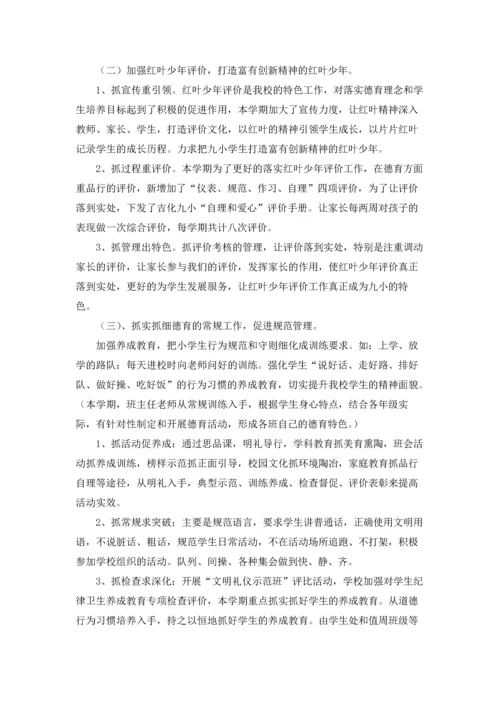 （二）加强红叶少年评价，打造富有创新精神的红叶少年。

1、抓宣传重引领。红叶少年评价是我校的特色工作，对落实德育理念和学生培养目标起到了积极的促进作用，本学期加大了宣传力度，让红叶精神深入教师、家长、学生，打造评价文化，以红叶的精神引领学生成长，以片片红叶记录学生的成长历程。力求把九小学生打造富有创新精神的红叶少年。

2、抓过程重评价。本学期为了更好的落实红叶少年评价工作，在德育方面重品行的评价，新增加了“仪表、规范、作习、自理”四项评价，为了让评价落到实处，下发了吉化九小“自理和爱心”评价手册。让家长每两周对孩子的表现做一次综合评价，每学期共计八次评价。

3、抓管理出特色。抓评价考核的管理，让评价落到实处，特别是注重调动家长的评价，让家长参与我们的评价，发挥家长的作用，使红叶少年评价真正落到实处，更好的为学生发展服务，让红叶少年评价工作真正成为九小的特色。

（三）、抓实抓细德育的常规工作，促进规范管理。

加强养成教育，把小学生行为规范和守则细化成训练要求。如：上学、放学的路队；每天进校时向老师问好的训练。强化学生“说好话、走好路、排好队、做好操、吃好饭”的行为习惯的养成教育，切实提升我校学生的精神面貌。（本学期，班主任老师从常规训练入手，根据学生身心特点，结合各年级实际，有针对性制定和开展德育活动，形成各班自己的德育特色。）

1、抓活动促养成：通过思品课，明礼导行，学科教育抓美育熏陶，班会活动抓养成训练，榜样示范抓正面引导，校园文化抓环境陶冶，家庭教育抓品行自理等途径，从明礼入手，典型示范、训练养成、检查督促、评价表彰来提高活动实效。

2、抓常规求突破：主要是规范语言，要求学生讲普通话，正确使用文明用语，不说脏话、粗话，规范学生日常活动，不在活动场所追跑、不打架，积极参加学校组织的活动。队列、间操、各种集会做到快、静、齐。

3、抓检查求深化：开展“文明礼仪示范班”评比活动，学校加强对学生纪律卫生养成教育专项检查评价，本学期重点抓实抓好学生的养成教育。从道德行为习惯培养入手，持之以恒地抓好学生的养成教育。由学生处和值周班级等